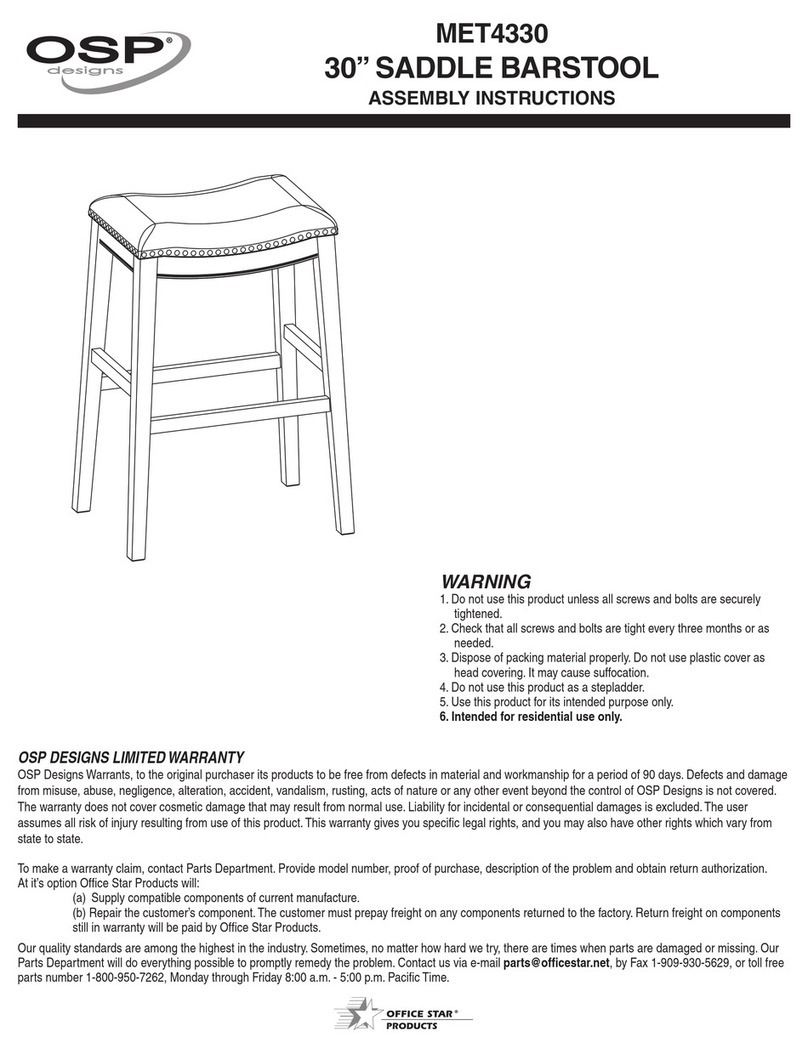 OSP® designs

MET4330
30" SADDLE BARSTOOL
ASSEMBLY INSTRUCTIONS

WARNING
1. Do not use this product unless all screws and bolts are securely tightened.
2. Check that all screws and bolts are tight every three months or as needed.
3. Dispose of packing material properly. Do not use plastic cover as head covering. It may cause suffocation.
4. Do not use this product as a stepladder.
5. Use this product for its intended purpose only.
6. Intended for residential use only.

OSP DESIGNS LIMITED WARRANTY
OSP Designs Warrants, to the original purchaser its products to be free from defects in material and workmanship for a period of 90 days. Defects and damage from misuse, abuse, negligence, alteration, accident, vandalism, rusting, acts of nature or any other event beyond the control of OSP Designs is not covered. The warranty does not cover cosmetic damage that may result from normal use. Liability for incidental or consequential damages is excluded. The user assumes all risk of injury resulting from use of this product. This warranty gives you specific legal rights, and you may also have other rights which vary from state to state.

To make a warranty claim, contact Parts Department. Provide model number, proof of purchase, description of the problem and obtain return authorization. At it's option Office Star Products will:
(a) Supply compatible components of current manufacture.
(b) Repair the customer's component. The customer must prepay freight on any components returned to the factory. Return freight on components still in warranty will be paid by Office Star Products.

Our quality standards are among the highest in the industry. Sometimes, no matter how hard we try, there are times when parts are damaged or missing. Our Parts Department will do everything possible to promptly remedy the problem. Contact us via e-mail parts@officestar.net, by Fax 1-909-930-5629, or toll free parts number 1-800-950-7262, Monday through Friday 8:00 a.m. - 5:00 p.m. Pacific Time.

OFFICE STAR® PRODUCTS